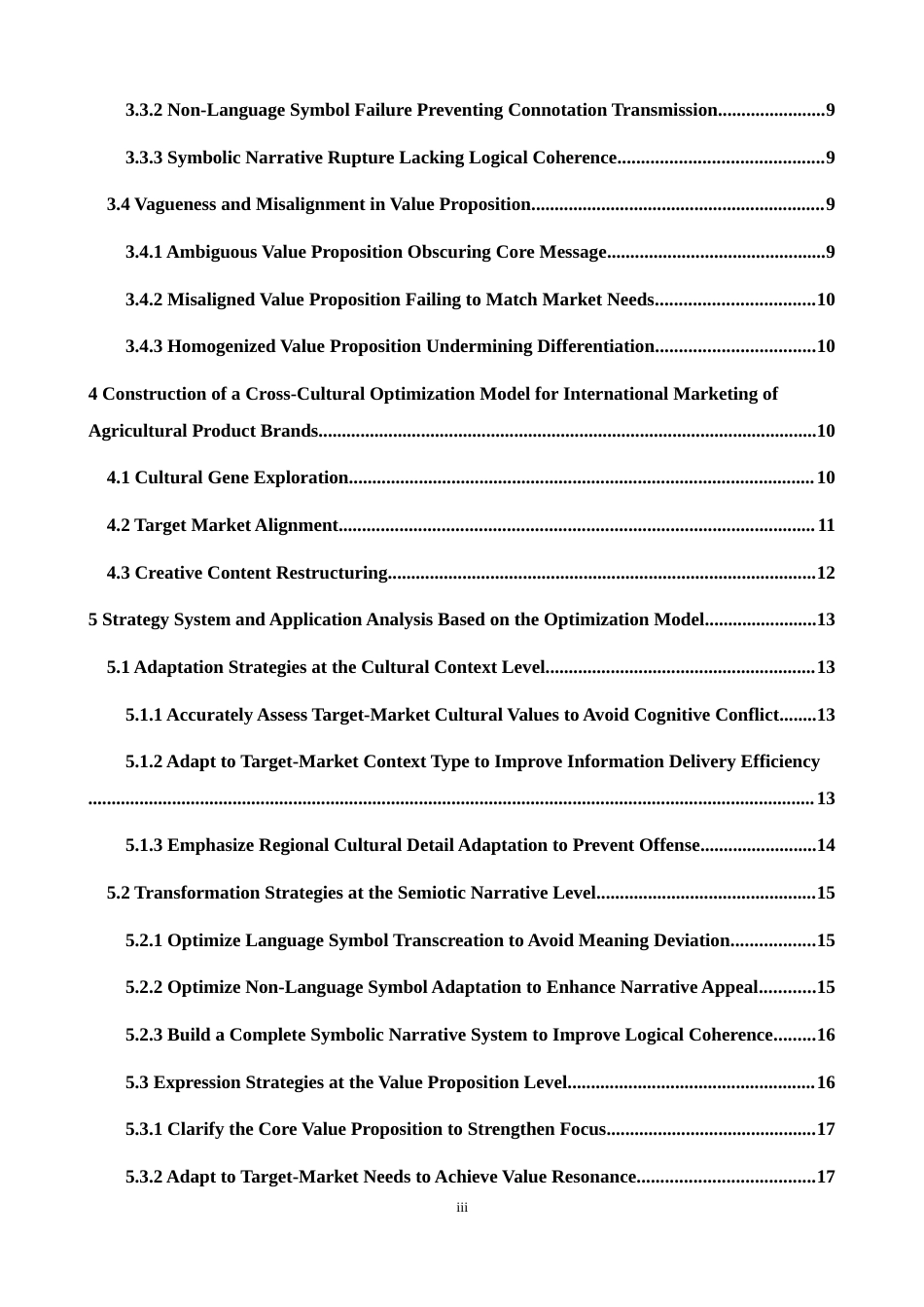 3.3.2 Non-Language Symbol Failure Preventing Connotation Transmission 9

3.3.3 Symbolic Narrative Rupture Lacking Logical Coherence 9

3.4 Vagueness and Misalignment in Value Proposition 9

3.4.1 Ambiguous Value Proposition Obscuring Core Message 9

3.4.2 Misaligned Value Proposition Failing to Match Market Needs 10

3.4.3 Homogenized Value Proposition Undermining Differentiation 10

4 Construction of a Cross-Cultural Optimization Model for International Marketing of Agricultural Product Brands 10

4.1 Cultural Gene Exploration 10

4.2 Target Market Alignment 11

4.3 Creative Content Restructuring 12

5 Strategy System and Application Analysis Based on the Optimization Model 13

5.1 Adaptation Strategies at the Cultural Context Level 13

5.1.1 Accurately Assess Target-Market Cultural Values to Avoid Cognitive Conflict 13

5.1.2 Adapt to Target-Market Context Type to Improve Information Delivery Efficiency 13

5.1.3 Emphasize Regional Cultural Detail Adaptation to Prevent Offense 14

5.2 Transformation Strategies at the Semiotic Narrative Level 15

5.2.1 Optimize Language Symbol Transcreation to Avoid Meaning Deviation 15

5.2.2 Optimize Non-Language Symbol Adaptation to Enhance Narrative Appeal 15

5.2.3 Build a Complete Symbolic Narrative System to Improve Logical Coherence 16

5.3 Expression Strategies at the Value Proposition Level 16

5.3.1 Clarify the Core Value Proposition to Strengthen Focus 17

5.3.2 Adapt to Target-Market Needs to Achieve Value Resonance 17

iii